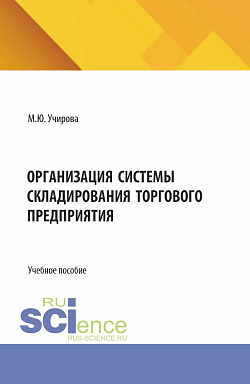 М.Ю. Учирова

ОРГАНИЗАЦИЯ СИСТЕМЫ СКЛАДИРОВАНИЯ ТОРГОВОГО ПРЕДПРИЯТИЯ

Учебное пособие

RU SCIence
RUS-SCIENCE.RU